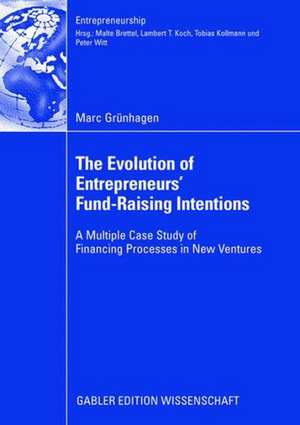 Entrepreneurship
Hrsg.: Malte Brettel, Lambert T. Koch, Tobias Kollmann und Peter Witt

Marc Grünhagen

The Evolution of Entrepreneurs' Fund-Raising Intentions

A Multiple Case Study of Financing Processes in New Ventures

GABLER EDITION WISSENSCHAFT